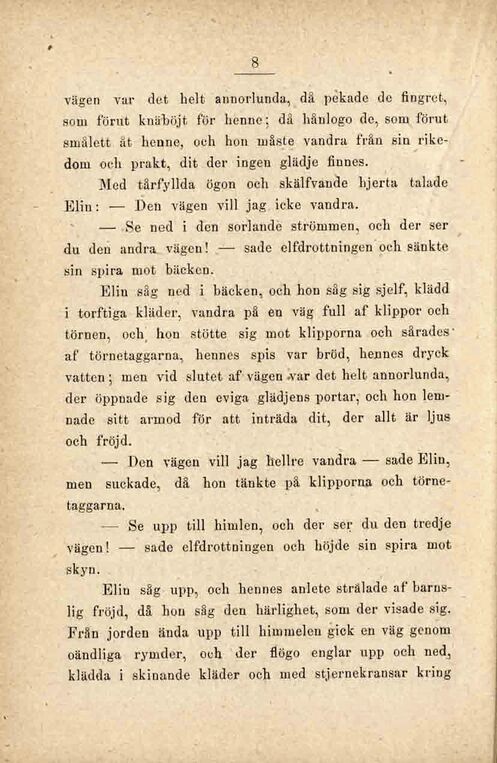 8

vägen var det helt annorlunda, då pekade de fingret, som förut knäböjt för henne; då hånlogo de, som förut smålett åt henne, och hon måste vandra från sin rikedom och prakt, dit der ingen glädje finnes.

Med tårfyllda ögon och skälfvande hjerta talade Elin: — Den vägen vill jag icke vandra.

— Se ned i den sorlande strömmen, och der ser du den andra vägen! — sade elfdrottningen och sänkte sin spira mot bäcken.

Elin såg ned i bäcken, och hon såg sig sjelf, klädd i torftiga kläder, vandra på en väg full af klippor och törnen, och hon stötte sig mot klipporna och sårades af törnetaggarna, hennes spis var bröd, hennes dryck vatten; men vid slutet af vägen var det helt annorlunda, der öppnade sig den eviga glädjens portar, och hon lemnade sitt armod för att inträda dit, der allt är ljus och fröjd.

— Den vägen vill jag hellre vandra — sade Elin, men suckade, då hon tänkte på klipporna och törnetaggarna.

— Se upp till himlen, och der ser du den tredje vägen! — sade elfdrottningen och höjde sin spira mot skyn.

Elin såg upp, och hennes anlete strålade af barnslig fröjd, då hon såg den härlighet, som der visade sig. Från jorden ända upp till himmelen gick en väg genom oändliga rymder, och der flögo englar upp och ned, klädda i skinande kläder och med stjernekransar kring